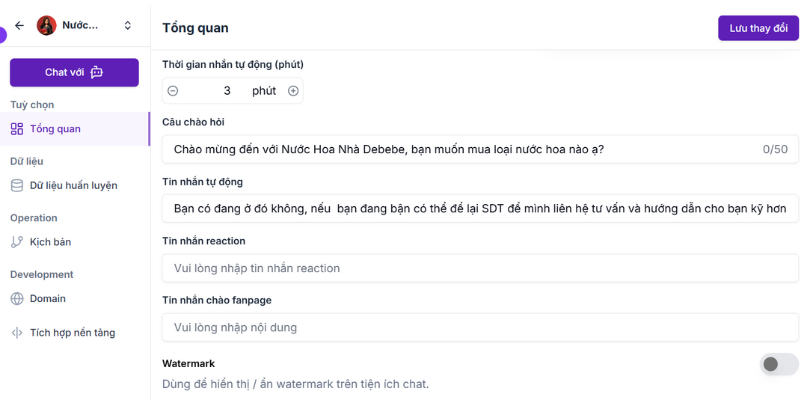 Nước...

Chat với

Tuỳ chọn

Tổng quan

Dữ liệu

Dữ liệu huấn luyện

Operation

Kịch bản

Development

Domain

Tích hợp nền tảng

Tổng quan

Lưu thay đổi

Thời gian nhắn tự động (phút)

3 phút

Câu chào hỏi

Chào mừng đến với Nước Hoa Nhà Debebe, bạn muốn mua loại nước hoa nào ạ? 0/50

Tin nhắn tự động

Bạn có đang ở đó không, nếu bạn đang bận có thể để lại SDT để mình liên hệ tư vấn và hướng dẫn cho bạn kỹ hơn

Tin nhắn reaction

Vui lòng nhập tin nhắn reaction

Tin nhắn chào fanpage

Vui lòng nhập nội dung

Watermark

Dùng để hiển thị / ẩn watermark trên tiện ích chat.